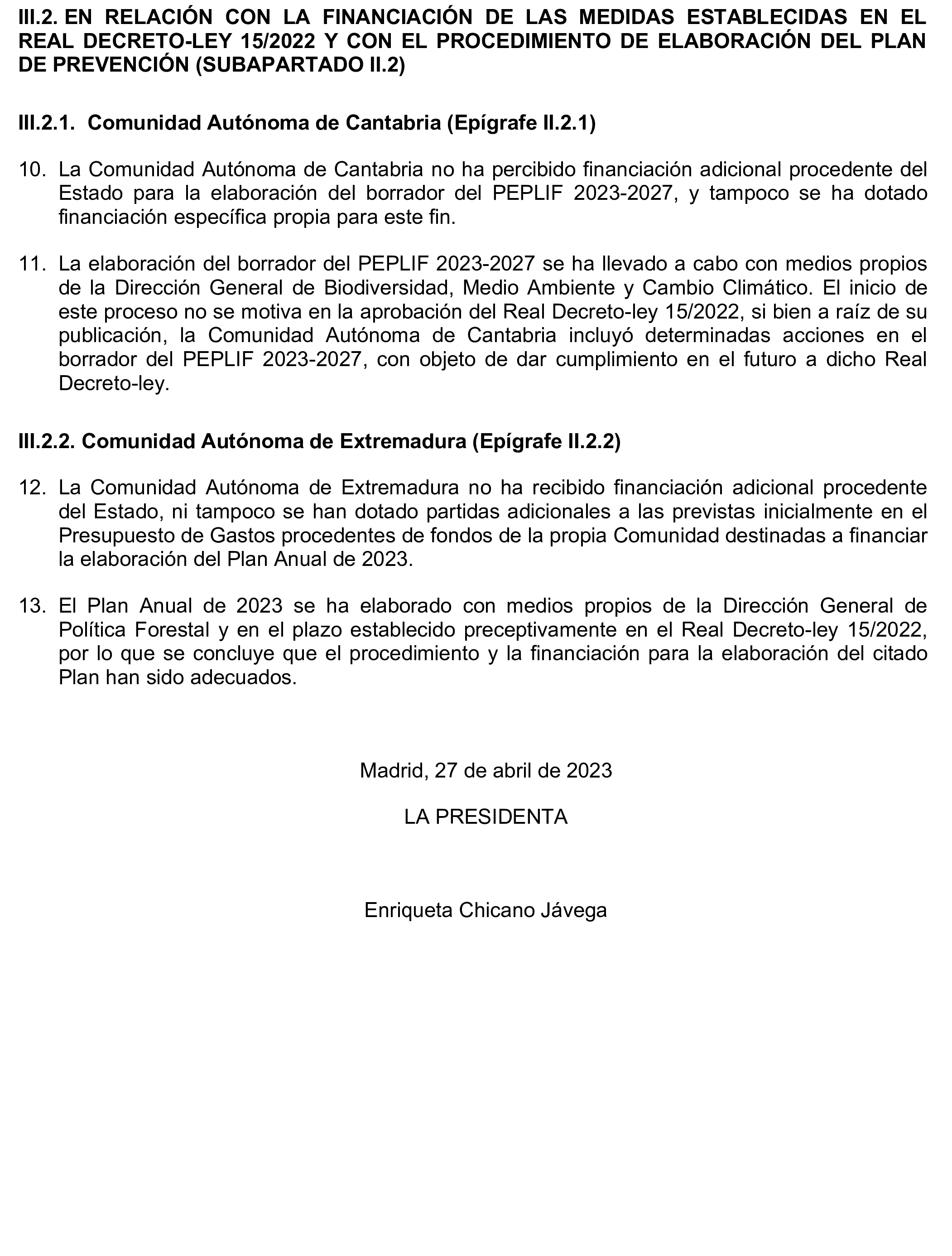 III.2. EN RELACIÓN CON LA FINANCIACIÓN DE LAS MEDIDAS ESTABLECIDAS EN EL REAL DECRETO-LEY 15/2022 Y CON EL PROCEDIMIENTO DE ELABORACIÓN DEL PLAN DE PREVENCIÓN (SUBAPARTADO II.2)

III.2.1. Comunidad Autónoma de Cantabria (Epígrafe II.2.1)

10. La Comunidad Autónoma de Cantabria no ha percibido financiación adicional procedente del Estado para la elaboración del borrador del PEPLIF 2023-2027, y tampoco se ha dotado financiación específica propia para este fin.

11. La elaboración del borrador del PEPLIF 2023-2027 se ha llevado a cabo con medios propios de la Dirección General de Biodiversidad, Medio Ambiente y Cambio Climático. El inicio de este proceso no se motiva en la aprobación del Real Decreto-ley 15/2022, si bien a raíz de su publicación, la Comunidad Autónoma de Cantabria incluyó determinadas acciones en el borrador del PEPLIF 2023-2027, con objeto de dar cumplimiento en el futuro a dicho Real Decreto-ley.

III.2.2. Comunidad Autónoma de Extremadura (Epígrafe II.2.2)

12. La Comunidad Autónoma de Extremadura no ha recibido financiación adicional procedente del Estado, ni tampoco se han dotado partidas adicionales a las previstas inicialmente en el Presupuesto de Gastos procedentes de fondos de la propia Comunidad destinadas a financiar la elaboración del Plan Anual de 2023.

13. El Plan Anual de 2023 se ha elaborado con medios propios de la Dirección General de Política Forestal y en el plazo establecido preceptivamente en el Real Decreto-ley 15/2022, por lo que se concluye que el procedimiento y la financiación para la elaboración del citado Plan han sido adecuados.

Madrid, 27 de abril de 2023

LA PRESIDENTA

Enriqueta Chicano Jávega